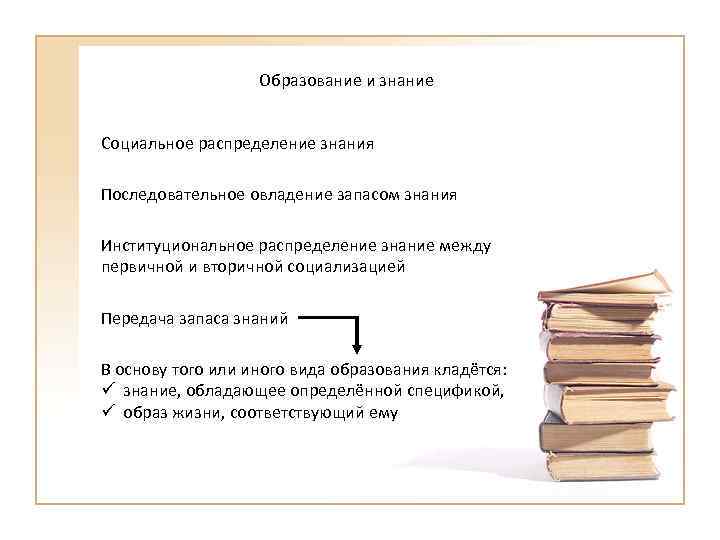 Образование и знание

Социальное распределение знания

Последовательное овладение запасом знания

Институциональное распределение знание между первичной и вторичной социализацией

Передача запаса знаний

В основу того или иного вида образования кладётся:
✓ знание, обладающее определённой спецификой,
✓ образ жизни, соответствующий ему